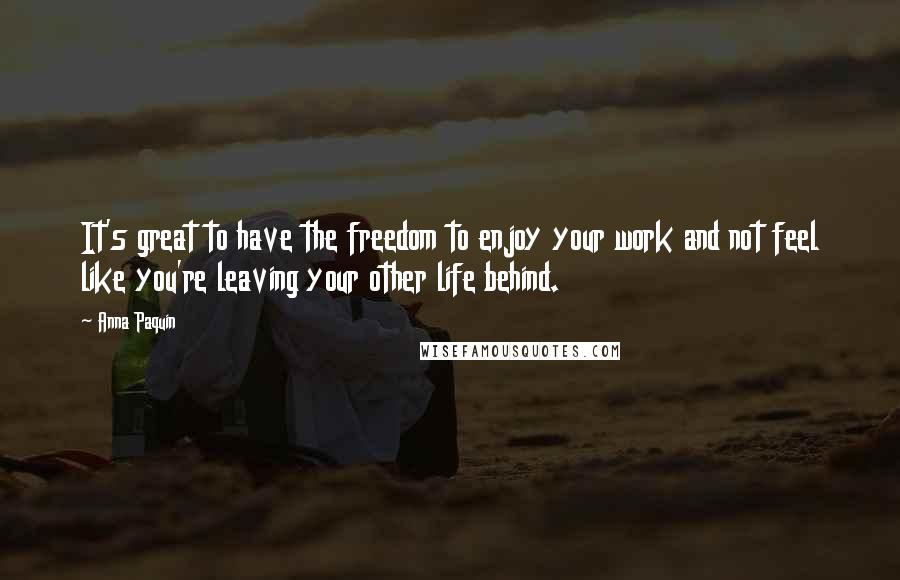 It's great to have the freedom to enjoy your work and not feel like you're leaving your other life behind.

~ Anna Paquin

WISEFAMOUSQUOTES.COM